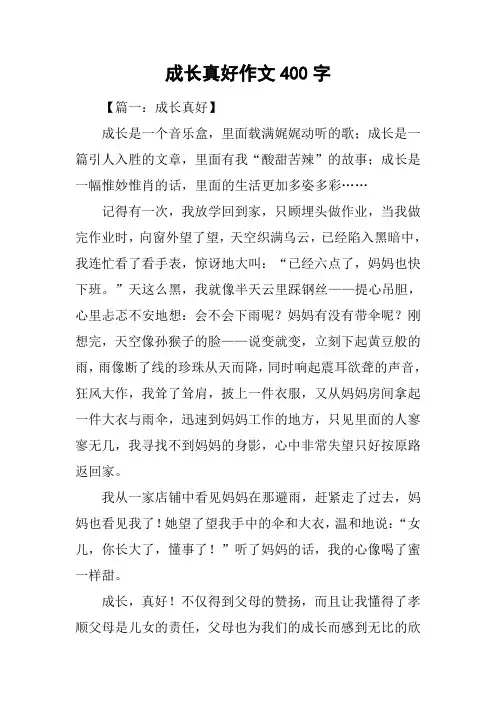 成长真好作文 400 字

【篇一：成长真好】

成长是一个音乐盒，里面载满娓娓动听的歌；成长是一篇引人入胜的文章，里面有我“酸甜苦辣”的故事；成长是一幅惟妙惟肖的话，里面的生活更加多姿多彩……

记得有一次，我放学回到家，只顾埋头做作业，当我做完作业时，向窗外望了望，天空织满乌云，已经陷入黑暗中，我连忙看了看手表，惊讶地大叫：“已经六点了，妈妈也快下班。”天这么黑，我就像半天云里踩钢丝——提心吊胆，心里忐忑不安地想：会不会下雨呢？妈妈有没有带伞呢？刚想完，天空像孙猴子的脸——说变就变，立刻下起黄豆般的雨，雨像断了线的珍珠从天而降，同时响起震耳欲聋的声音，狂风大作，我耸了耸肩，披上一件衣服，又从妈妈房间拿起一件大衣与雨伞，迅速到妈妈工作的地方，只见里面的人寥寥无几，我寻找不到妈妈的身影，心中非常失望只好按原路返回家。

我从一家店铺中看见妈妈在那避雨，赶紧走了过去，妈妈也看见我了！她望了望我手中的伞和大衣，温和地说：“女儿，你长大了，懂事了！”听了妈妈的话，我的心像喝了蜜一样甜。

成长，真好！不仅得到父母的赞扬，而且让我懂得了孝顺父母是儿女的责任，父母也为我们的成长而感到无比的欣